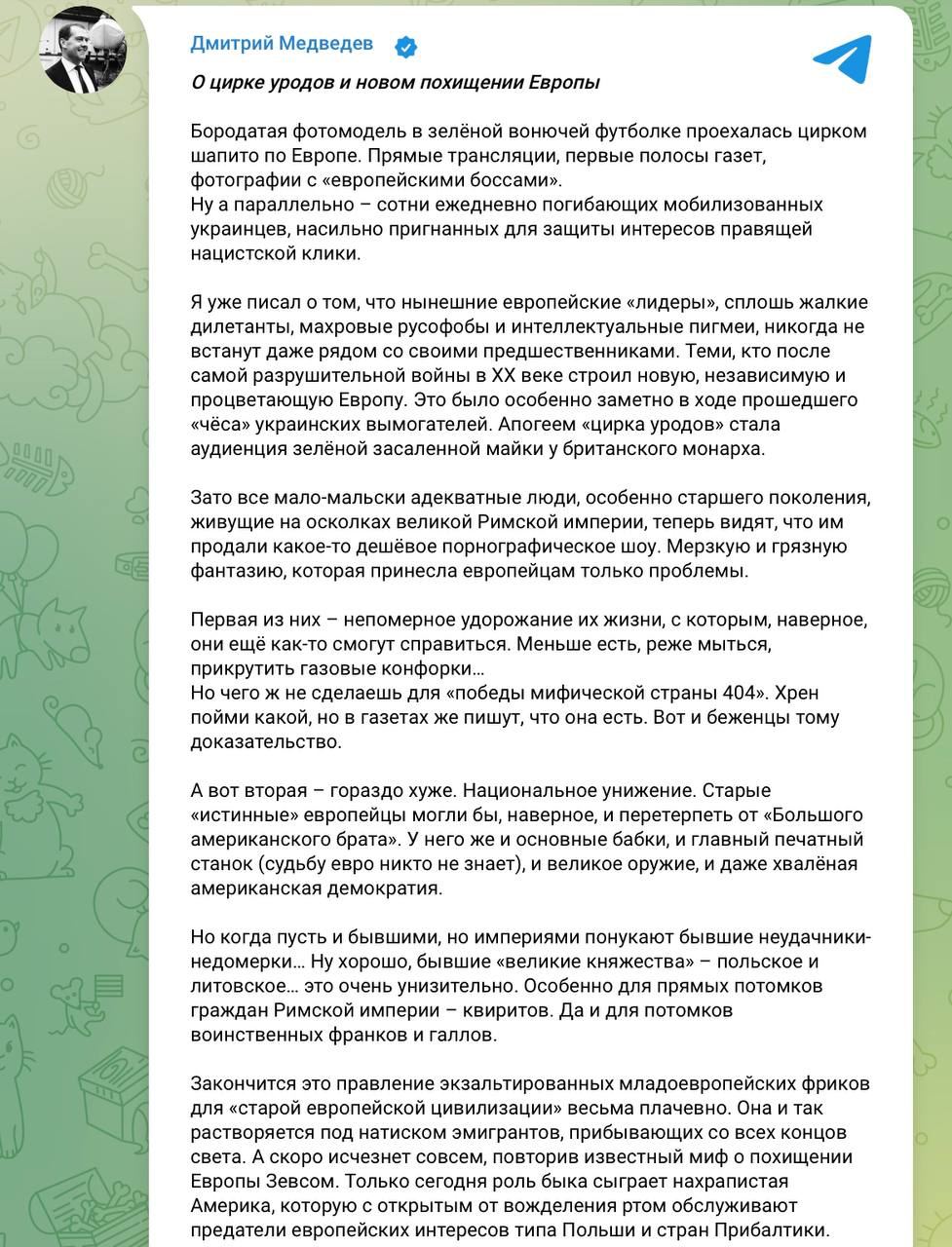 Дмитрий Медведев

О цирке уродов и новом похищении Европы

Бородатая фотомодель в зелёной вонючей футболке проехалась цирком шапито по Европе. Прямые трансляции, первые полосы газет, фотографии с «европейскими боссами».
Ну а параллельно – сотни ежедневно погибающих мобилизованных украинцев, насильно пригнанных для защиты интересов правящей нацистской клики.

Я уже писал о том, что нынешние европейские «лидеры», сплошь жалкие дилетанты, махровые русофобы и интеллектуальные пигмеи, никогда не встанут даже рядом со своими предшественниками. Теми, кто после самой разрушительной войны в XX веке строил новую, независимую и процветающую Европу. Это было особенно заметно в ходе прошедшего «чёса» украинских вымогателей. Апогеем «цирка уродов» стала аудиенция зелёной засаленной майки у британского монарха.

Зато все мало-мальски адекватные люди, особенно старшего поколения, живущие на осколках великой Римской империи, теперь видят, что им продали какое-то дешёвое порнографическое шоу. Мерзкую и грязную фантазию, которая принесла европейцам только проблемы.

Первая из них – непомерное удорожание их жизни, с которым, наверное, они ещё как-то смогут справиться. Меньше есть, реже мыться, прикрутить газовые конфорки…
Но чего ж не сделаешь для «победы мифической страны 404». Хрен пойми какой, но в газетах же пишут, что она есть. Вот и беженцы тому доказательство.

А вот вторая – гораздо хуже. Национальное унижение. Старые «истинные» европейцы могли бы, наверное, и перетерпеть от «Большого американского брата». У него же и основные бабки, и главный печатный станок (судьбу евро никто не знает), и великое оружие, и даже хвалёная американская демократия.

Но когда пусть и бывшими, но империями понукают бывшие неудачники-недомерки… Ну хорошо, бывшие «великие княжества» – польское и литовское… это очень унизительно. Особенно для прямых потомков граждан Римской империи – квиритов. Да и для потомков воинственных франков и галлов.

Закончится это правление экзальтированных младоевропейских фриков для «старой европейской цивилизации» весьма плачевно. Она и так растворяется под натиском эмигрантов, прибывающих со всех концов света. А скоро исчезнет совсем, повторив известный миф о похищении Европы Зевсом. Только сегодня роль быка сыграет нахрапистая Америка, которую с открытым от вожделения ртом обслуживают предатели европейских интересов типа Польши и стран Прибалтики.